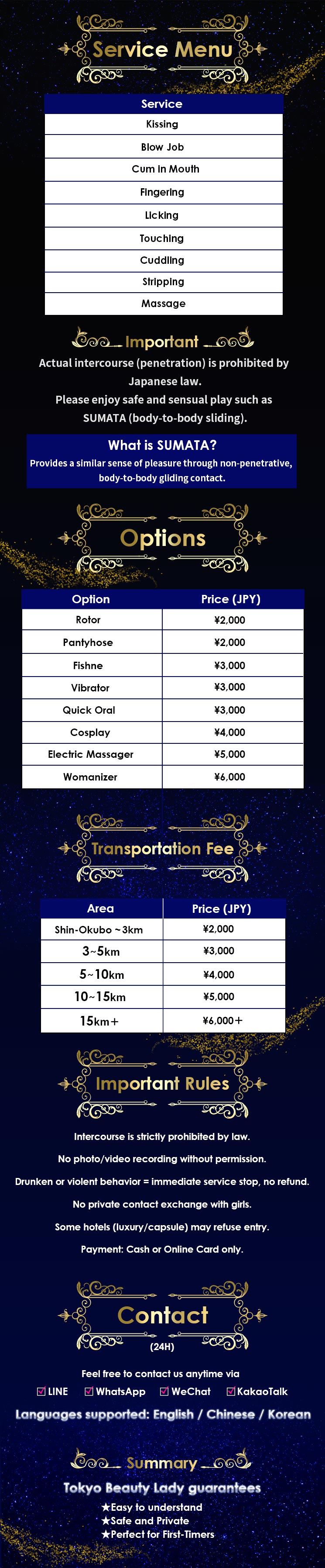 Service Menu

| Service |
|---|
| Kissing |
| Blow Job |
| Cum In Mouth |
| Fingering |
| Licking |
| Touching |
| Cuddling |
| Stripping |
| Massage |

Important

Actual intercourse (penetration) is prohibited by Japanese law.
Please enjoy safe and sensual play such as SUMATA (body-to-body sliding).

What is SUMATA?
Provides a similar sense of pleasure through non-penetrative, body-to-body gliding contact.

Options

| Option | Price (JPY) |
|---|---|
| Rotor | ¥2,000 |
| Pantyhose | ¥2,000 |
| Fishne | ¥3,000 |
| Vibrator | ¥3,000 |
| Quick Oral | ¥3,000 |
| Cosplay | ¥4,000 |
| Electric Massager | ¥5,000 |
| Womanizer | ¥6,000 |

Transportation Fee

| Area | Price (JPY) |
|---|---|
| Shin-Okubo ~3km | ¥2,000 |
| 3~5km | ¥3,000 |
| 5~10km | ¥4,000 |
| 10~15km | ¥5,000 |
| 15km+ | ¥6,000+ |

Important Rules

Intercourse is strictly prohibited by law.

No photo/video recording without permission.

Drunken or violent behavior = immediate service stop, no refund.

No private contact exchange with girls.

Some hotels (luxury/capsule) may refuse entry.

Payment: Cash or Online Card only.

Contact
(24H)

Feel free to contact us anytime via
☑ LINE ☑ WhatsApp ☑ WeChat ☑ KakaoTalk
Languages supported: English / Chinese / Korean

Summary

Tokyo Beauty Lady guarantees
★Easy to understand
★Safe and Private
★Perfect for First-Timers